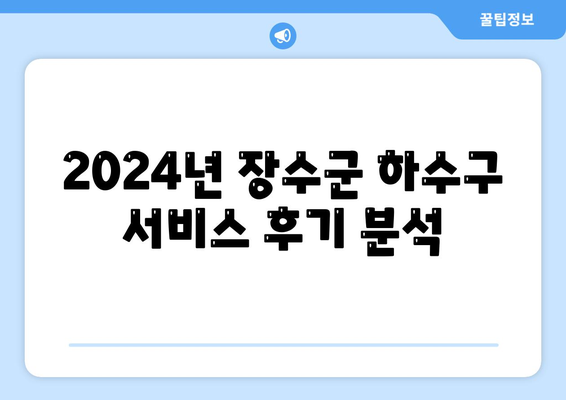 꿀팁정보

2024년 장수군 하수구 서비스 후기 분석